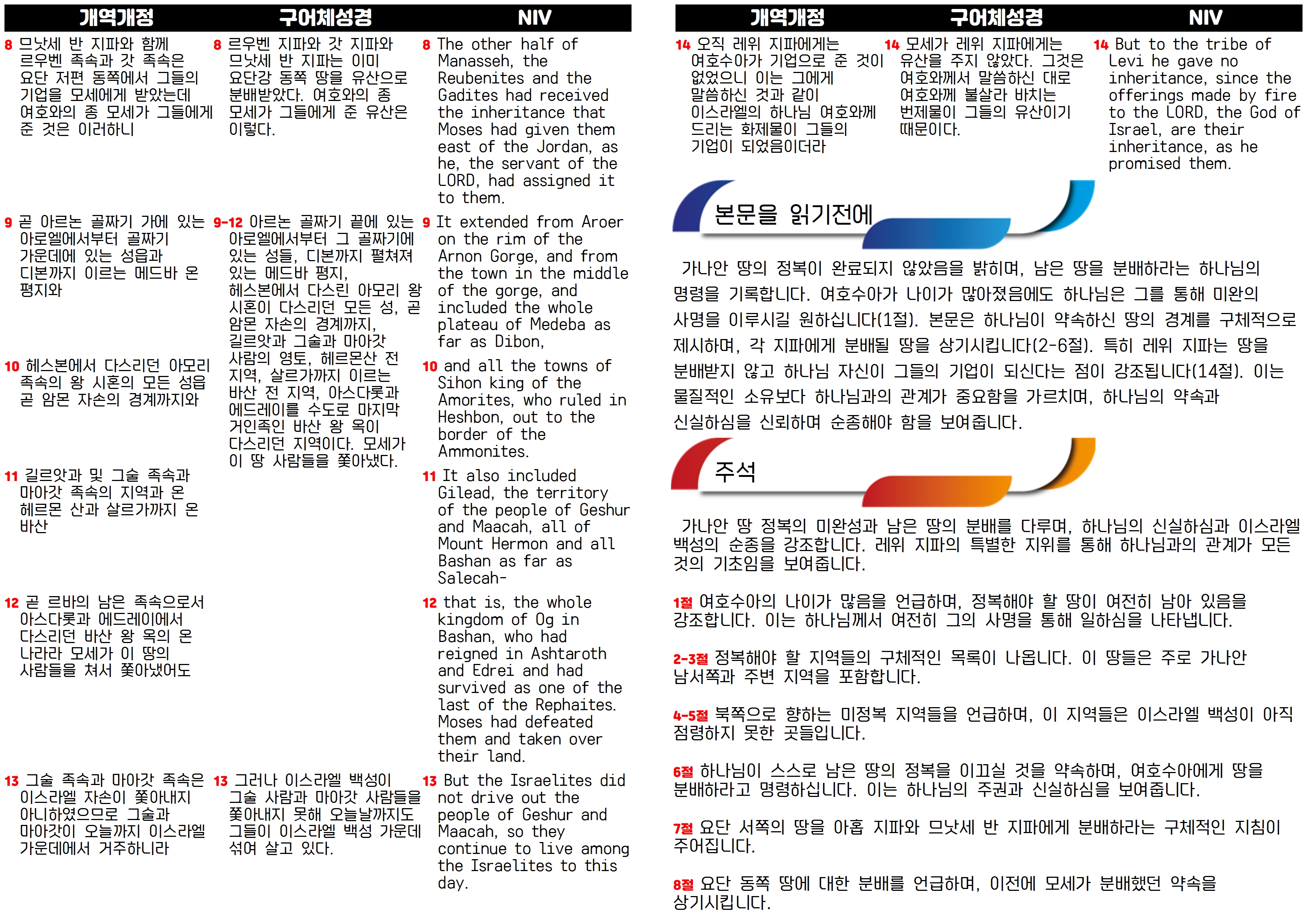 | 개역개정 | 구어체성경 | NIV |
|---|---|---|
| 8 므낫세 반 지파와 함께 르우벤 족속과 갓 족속은 요단 저편 동쪽에서 그들의 기업을 모세에게 받았는데 여호와의 종 모세가 그들에게 준 것은 이러하니 | 8 르우벤 지파와 갓 지파와 므낫세 반 지파는 이미 요단강 동쪽 땅을 유산으로 분배받았다. 여호와의 종 모세가 그들에게 준 유산은 이렇다. | 8 The other half of Manasseh, the Reubenites and the Gadites had received the inheritance that Moses had given them east of the Jordan, as he, the servant of the LORD, had assigned it to them. |
| 9 곧 아르논 골짜기 가에 있는 아로엘에서부터 골짜기 가운데에 있는 성읍과 디본까지 이르는 메드바 온 평지와 | 9-12 아르논 골짜기 끝에 있는 아로엘에서부터 그 골짜기에 있는 성들, 디본까지 펼쳐져 있는 메드바 평지, 헤스본에서 다스린 아모리 왕 시혼이 다스리던 모든 성, 곧 암몬 자손의 경계까지, 길르앗과 그술과 마아갓 사람의 영토, 헤르몬산 전 지역, 살르가까지 이르는 바산 전 지역, 아스다롯과 에드레이를 수도로 마지막 거인족인 바산 왕 옥이 다스리던 지역이다. 모세가 이 땅 사람들을 쫓아냈다. | 9 It extended from Aroer on the rim of the Arnon Gorge, and from the town in the middle of the gorge, and included the whole plateau of Medeba as far as Dibon, |
| 10 헤스본에서 다스리던 아모리 족속의 왕 시혼의 모든 성읍 곧 암몬 자손의 경계까지와 | | 10 and all the towns of Sihon king of the Amorites, who ruled in Heshbon, out to the border of the Ammonites. |
| 11 길르앗과 및 그술 족속과 마아갓 족속의 지역과 온 헤르몬 산과 살르가까지 온 바산 | | 11 It also included Gilead, the territory of the people of Geshur and Maacah, all of Mount Hermon and all Bashan as far as Salecah- |
| 12 곧 르바의 남은 족속으로서 아스다롯과 에드레이에서 다스리던 바산 왕 옥의 온 나라라 모세가 이 땅의 사람들을 쳐서 쫓아냈어도 | | 12 that is, the whole kingdom of Og in Bashan, who had reigned in Ashtaroth and Edrei and had survived as one of the last of the Rephaites. Moses had defeated them and taken over their land. |
| 13 그술 족속과 마아갓 족속은 이스라엘 자손이 쫓아내지 아니하였으므로 그술과 마아갓이 오늘까지 이스라엘 가운데에서 거주하니라 | 13 그러나 이스라엘 백성이 그술 사람과 마아갓 사람들을 쫓아내지 못해 오늘날까지도 그들이 이스라엘 백성 가운데 섞여 살고 있다. | 13 But the Israelites did not drive out the people of Geshur and Maacah, so they continue to live among the Israelites to this day. |

| 개역개정 | 구어체성경 | NIV |
|---|---|---|
| 14 오직 레위 지파에게는 여호수아가 기업으로 준 것이 없었으니 이는 그에게 말씀하신 것과 같이 이스라엘의 하나님 여호와께 드리는 화제물이 그들의 기업이 되었음이더라 | 14 모세가 레위 지파에게는 유산을 주지 않았다. 그것은 여호와께서 말씀하신 대로 여호와께 불살라 바치는 번제물이 그들의 유산이기 때문이다. | 14 But to the tribe of Levi he gave no inheritance, since the offerings made by fire to the LORD, the God of Israel, are their inheritance, as he promised them. |

본문을 읽기전에

가나안 땅의 정복이 완료되지 않았음을 밝히며, 남은 땅을 분배하라는 하나님의 명령을 기록합니다. 여호수아가 나이가 많아졌음에도 하나님은 그를 통해 미완의 사명을 이루시길 원하십니다(1절). 본문은 하나님이 약속하신 땅의 경계를 구체적으로 제시하며, 각 지파에게 분배될 땅을 상기시킵니다(2-6절). 특히 레위 지파는 땅을 분배받지 않고 하나님 자신이 그들의 기업이 되신다는 점이 강조됩니다(14절). 이는 물질적인 소유보다 하나님과의 관계가 중요함을 가르치며, 하나님의 약속과 신실하심을 신뢰하며 순종해야 함을 보여줍니다.

주석

가나안 땅 정복의 미완성과 남은 땅의 분배를 다루며, 하나님의 신실하심과 이스라엘 백성의 순종을 강조합니다. 레위 지파의 특별한 지위를 통해 하나님과의 관계가 모든 것의 기초임을 보여줍니다.

1절 여호수아의 나이가 많음을 언급하며, 정복해야 할 땅이 여전히 남아 있음을 강조합니다. 이는 하나님께서 여전히 그의 사명을 통해 일하심을 나타냅니다.

2-3절 정복해야 할 지역들의 구체적인 목록이 나옵니다. 이 땅들은 주로 가나안 남서쪽과 주변 지역을 포함합니다.

4-5절 북쪽으로 향하는 미정복 지역들을 언급하며, 이 지역들은 이스라엘 백성이 아직 점령하지 못한 곳들입니다.

6절 하나님이 스스로 남은 땅의 정복을 이끄실 것을 약속하며, 여호수아에게 땅을 분배하라고 명령하십니다. 이는 하나님의 주권과 신실하심을 보여줍니다.

7절 요단 서쪽의 땅을 아홉 지파와 므낫세 반 지파에게 분배하라는 구체적인 지침이 주어집니다.

8절 요단 동쪽 땅에 대한 분배를 언급하며, 이전에 모세가 분배했던 약속을 상기시킵니다.